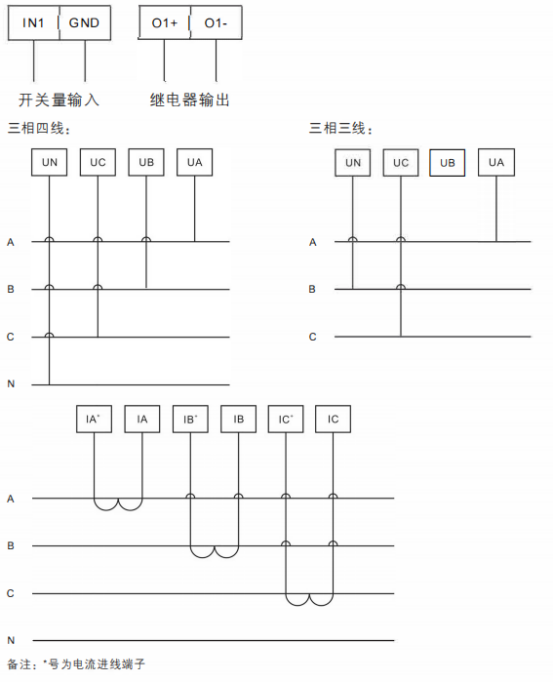 IN1 GND

O1+ O1-

开关量输入

继电器输出

三相四线：

UN UC UB UA

A

B

C

N

三相三线：

UN UC UB UA

A

B

C

IA* IA IB* IB IC* IC

A

B

C

N

备注：*号为电流进线端子